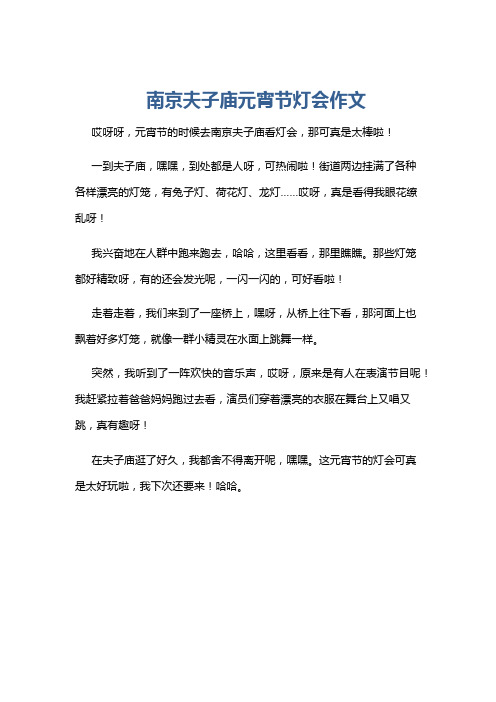 南京夫子庙元宵节灯会作文

哎呀呀，元宵节的时候去南京夫子庙看灯会，那可真是太棒啦！

一到夫子庙，嘿嘿，到处都是人呀，可热闹啦！街道两边挂满了各种各样漂亮的灯笼，有兔子灯、荷花灯、龙灯……哎呀，真是看得我眼花缭乱呀！

我兴奋地在人群中跑来跑去，哈哈，这里看看，那里瞧瞧。那些灯笼都好精致呀，有的还会发光呢，一闪一闪的，可好看啦！

走着走着，我们来到了一座桥上，嘿呀，从桥上往下看，那河面上也飘着好多灯笼，就像一群小精灵在水面上跳舞一样。

突然，我听到了一阵欢快的音乐声，哎呀，原来是有人在表演节目呢！我赶紧拉着爸爸妈妈跑过去看，演员们穿着漂亮的衣服在舞台上又唱又跳，真有趣呀！

在夫子庙逛了好久，我都舍不得离开呢，嘿嘿。这元宵节的灯会可真是太好玩啦，我下次还要来！哈哈。